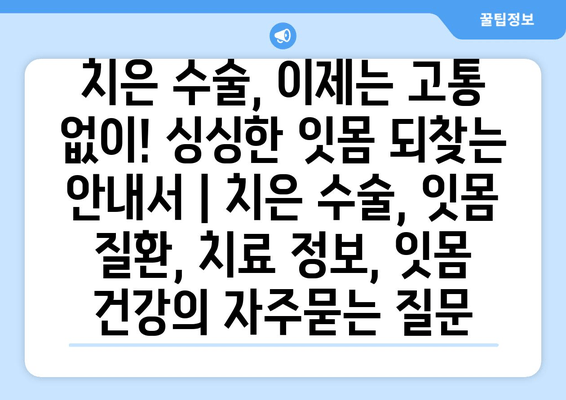 꿀팁정보

치은 수술, 이제는 고통 없이! 싱싱한 잇몸 되찾는 안내서 | 치은 수술, 잇몸 질환, 치료 정보, 잇몸 건강의 자주묻는 질문